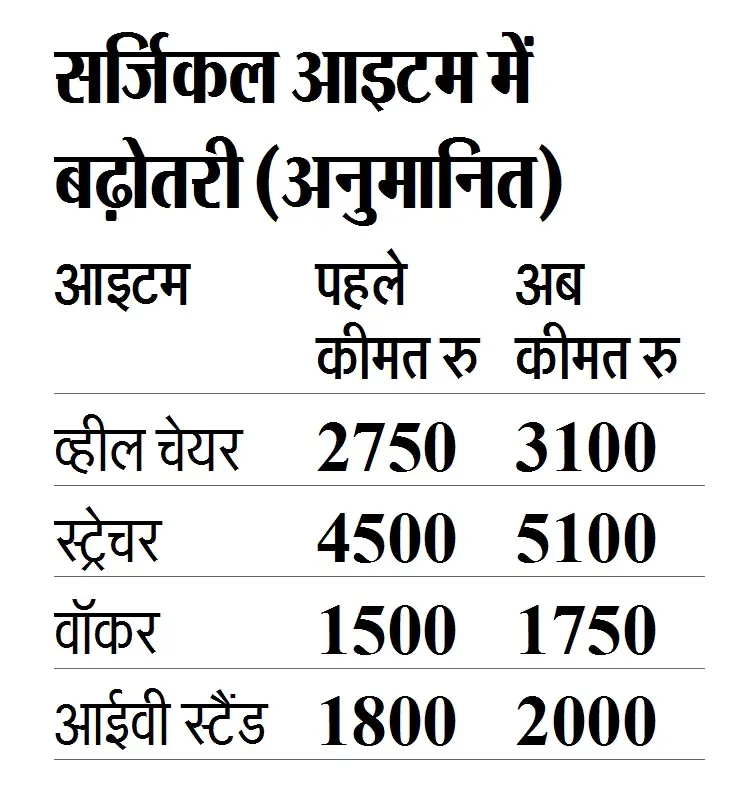 सर्जिकल आइटम में बढ़ोतरी (अनुमानित)

| आइटम | पहले कीमत रु | अब कीमत रु |
|---|---|---|
| व्हील चेयर | 2750 | 3100 |
| स्ट्रेचर | 4500 | 5100 |
| वॉकर | 1500 | 1750 |
| आईवी स्टैंड | 1800 | 2000 |